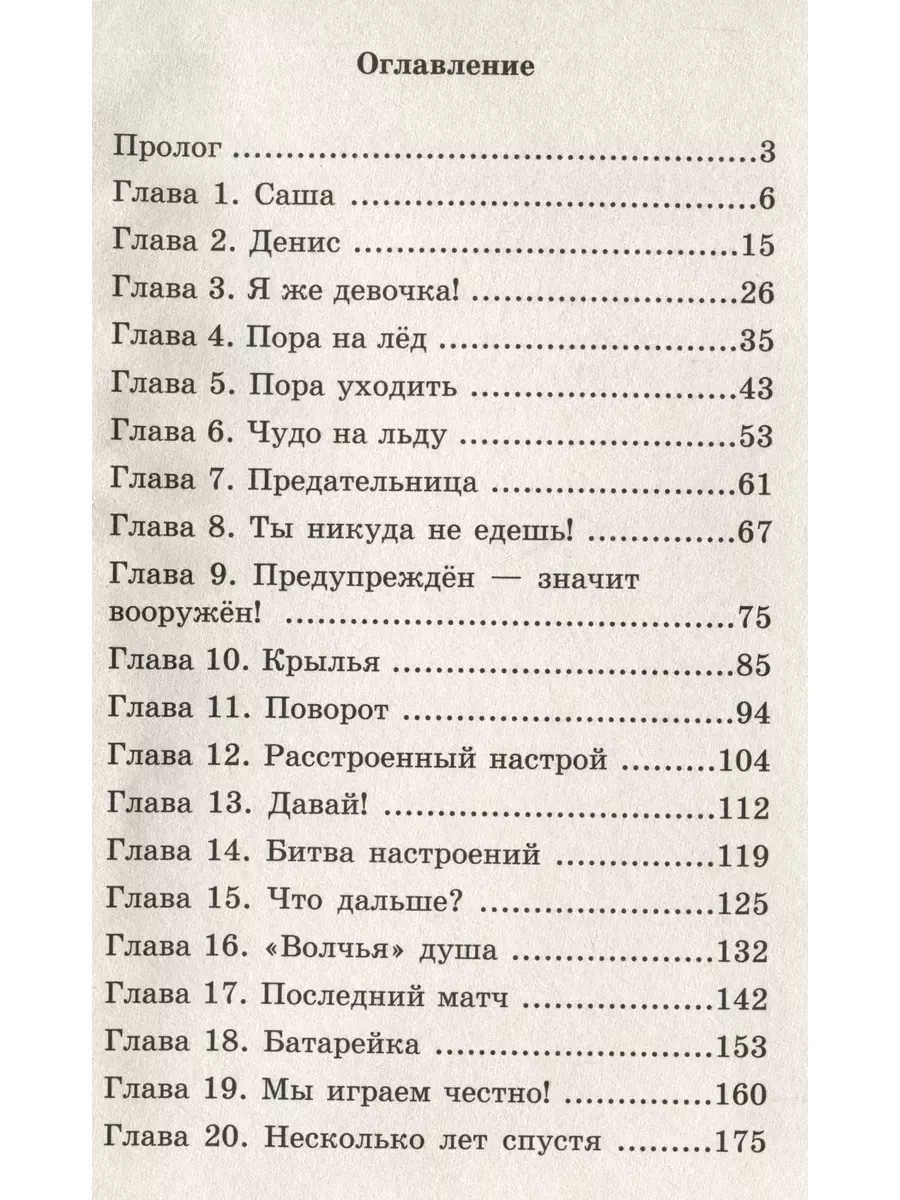 Оглавление

Пролог 3
Глава 1. Саша 6
Глава 2. Денис 15
Глава 3. Я же девочка! 26
Глава 4. Пора на лёд 35
Глава 5. Пора уходить 43
Глава 6. Чудо на льду 53
Глава 7. Предательница 61
Глава 8. Ты никуда не едешь! 67
Глава 9. Предупреждён — значит вооружён! 75
Глава 10. Крылья 85
Глава 11. Поворот 94
Глава 12. Расстроенный настрой 104
Глава 13. Давай! 112
Глава 14. Битва настроений 119
Глава 15. Что дальше? 125
Глава 16. «Волчья» душа 132
Глава 17. Последний матч 142
Глава 18. Батарейка 153
Глава 19. Мы играем честно! 160
Глава 20. Несколько лет спустя 175